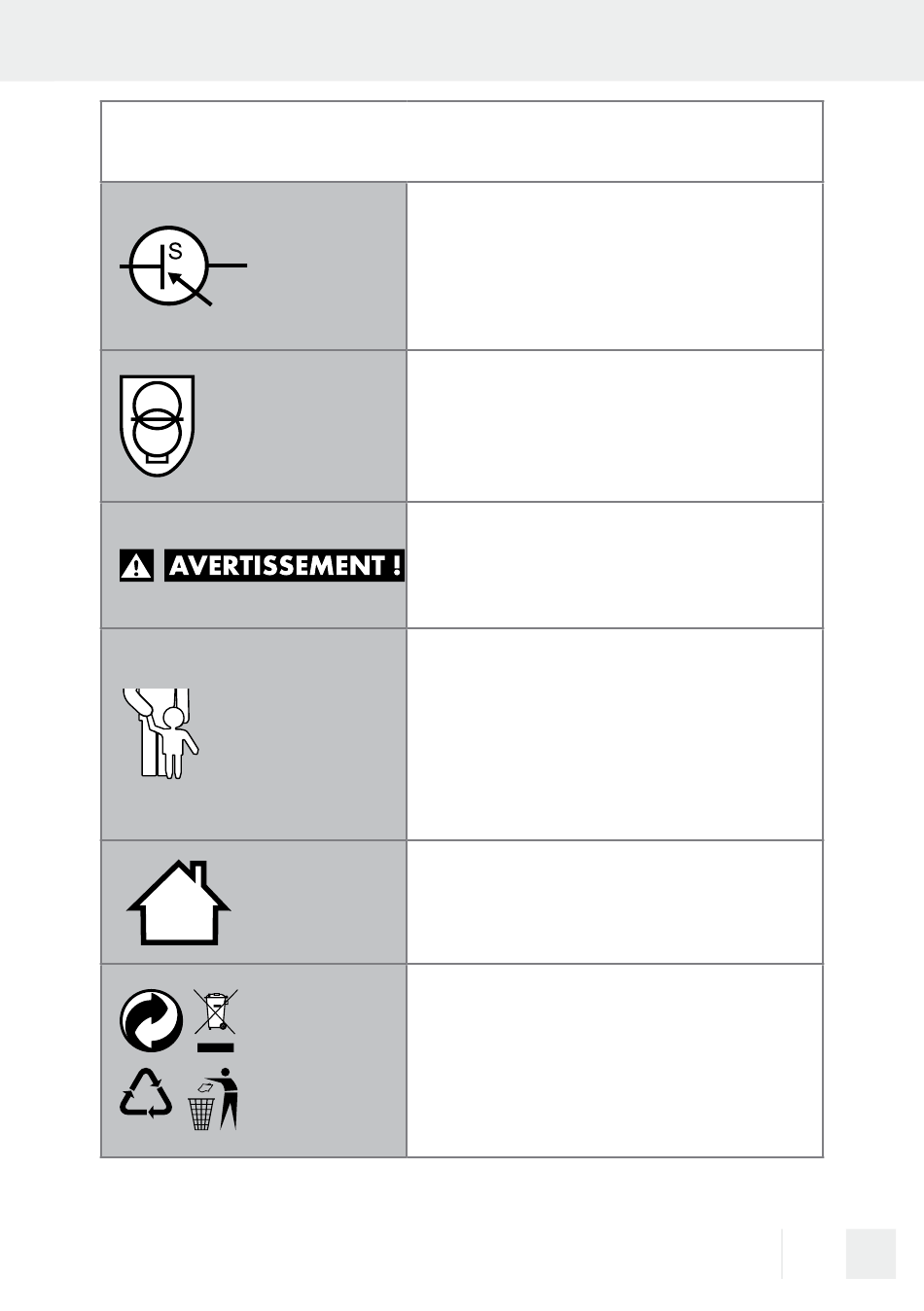 S

AVERTISSEMENT !